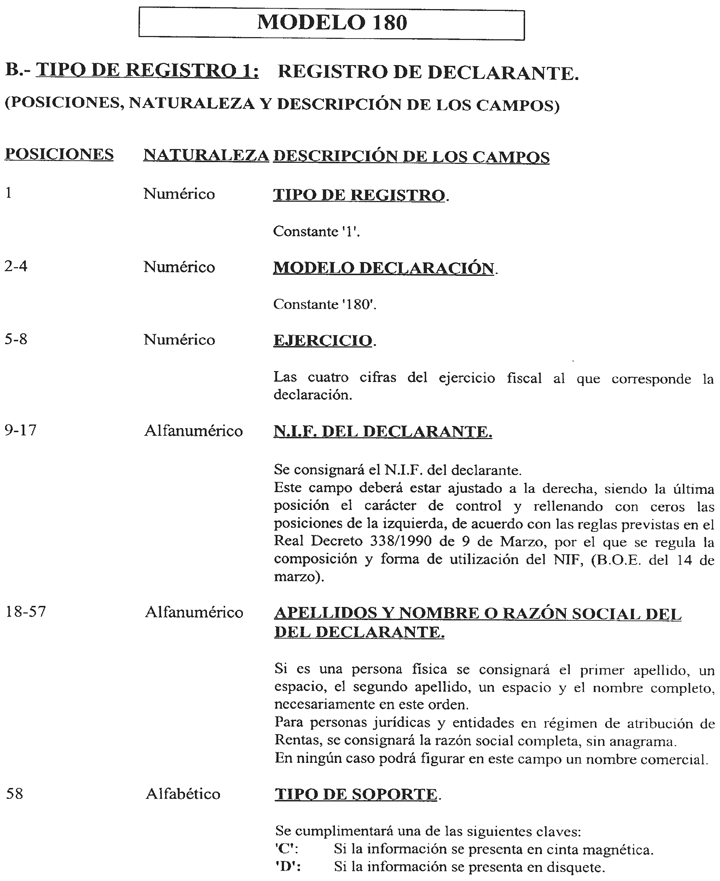 MODELO 180

B.- TIPO DE REGISTRO 1: REGISTRO DE DECLARANTE.

(POSICIONES, NATURALEZA Y DESCRIPCIÓN DE LOS CAMPOS)

POSICIONES NATURALEZA DESCRIPCIÓN DE LOS CAMPOS

1 Numérico TIPO DE REGISTRO.

Constante '1'.

2-4 Numérico MODELO DECLARACIÓN.

Constante '180'.

5-8 Numérico EJERCICIO.

Las cuatro cifras del ejercicio fiscal al que corresponde la declaración.

9-17 Alfanumérico N.I.F. DEL DECLARANTE.

Se consignará el N.I.F. del declarante.
Este campo deberá estar ajustado a la derecha, siendo la última posición el carácter de control y rellenando con ceros las posiciones de la izquierda, de acuerdo con las reglas previstas en el Real Decreto 338/1990 de 9 de Marzo, por el que se regula la composición y forma de utilización del NIF, (B.O.E. del 14 de marzo).

18-57 Alfanumérico APELLIDOS Y NOMBRE O RAZÓN SOCIAL DEL DEL DECLARANTE.

Si es una persona física se consignará el primer apellido, un espacio, el segundo apellido, un espacio y el nombre completo, necesariamente en este orden.
Para personas jurídicas y entidades en régimen de atribución de Rentas, se consignará la razón social completa, sin anagrama.
En ningún caso podrá figurar en este campo un nombre comercial.

58 Alfabético TIPO DE SOPORTE.

Se cumplimentará una de las siguientes claves:
'C': Si la información se presenta en cinta magnética.
'D': Si la información se presenta en disquete.